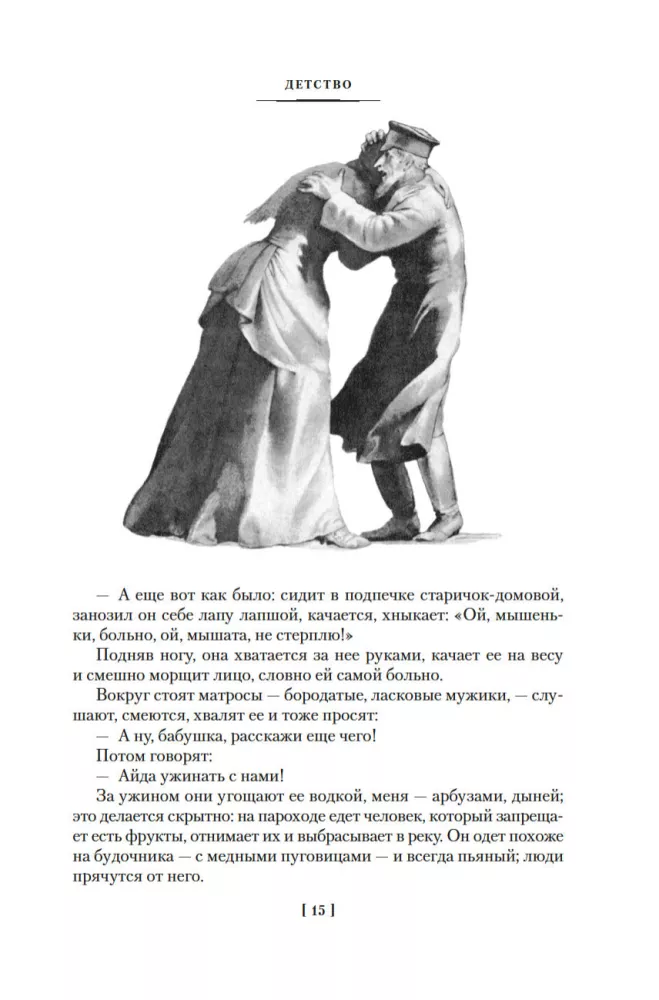 ДЕТСТВО

— А еще вот как было: сидит в подпечке старичок-домовой, занозил он себе лапу лапшой, качается, хныкает: «Ой, мышеньки, больно, ой, мышата, не стерплю!»

Подняв ногу, она хватается за нее руками, качает ее на весу и смешно морщит лицо, словно ей самой больно.

Вокруг стоят матросы — бородатые, ласковые мужики, — слушают, смеются, хвалят ее и тоже просят:

— А ну, бабушка, расскажи еще чего!

Потом говорят:

— Айда ужинать с нами!

За ужином они угощают ее водкой, меня — арбузами, дыней; это делается скрытно: на пароходе едет человек, который запрещает есть фрукты, отнимает их и выбрасывает в реку. Он одет похоже на будочника — с медными пуговицами — и всегда пьяный; люди прячутся от него.

[ 15 ]